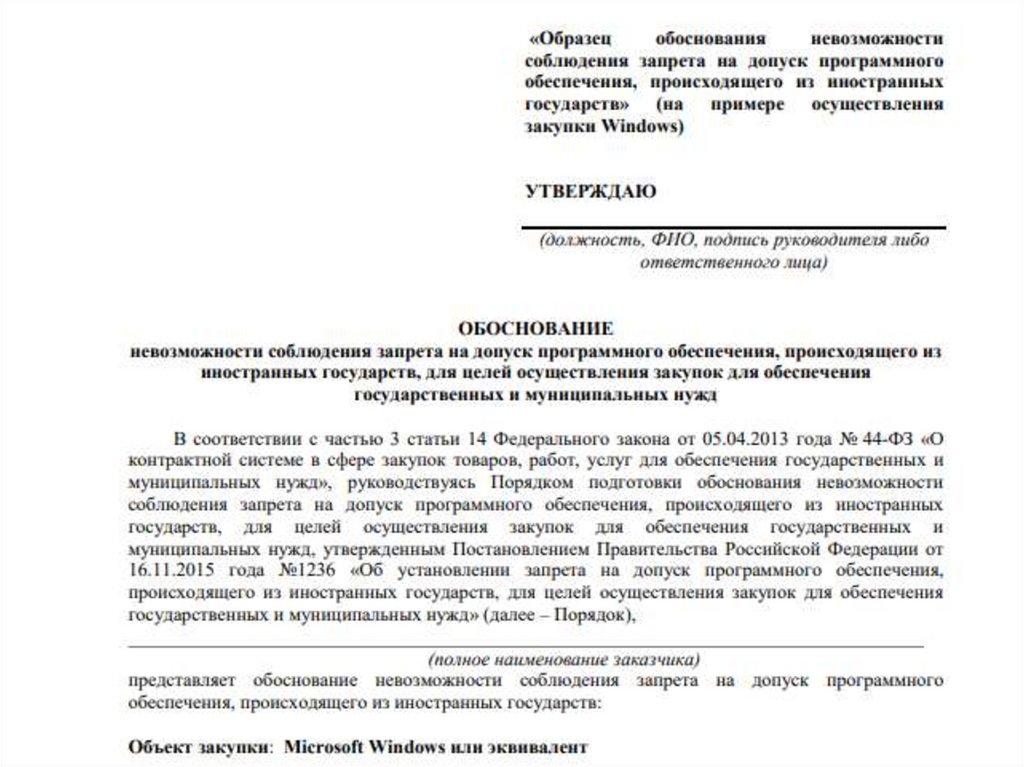 «Образец обоснования невозможности соблюдения запрета на допуск программного обеспечения, происходящего из иностранных государств» (на примере осуществления закупки Windows)

УТВЕРЖДАЮ

(должность, ФИО, подпись руководителя либо ответственного лица)

ОБОСНОВАНИЕ
невозможности соблюдения запрета на допуск программного обеспечения, происходящего из иностранных государств, для целей осуществления закупок для обеспечения государственных и муниципальных нужд

В соответствии с частью 3 статьи 14 Федерального закона от 05.04.2013 года № 44-ФЗ «О контрактной системе в сфере закупок товаров, работ, услуг для обеспечения государственных и муниципальных нужд», руководствуясь Порядком подготовки обоснования невозможности соблюдения запрета на допуск программного обеспечения, происходящего из иностранных государств, для целей осуществления закупок для обеспечения государственных и муниципальных нужд, утвержденным Постановлением Правительства Российской Федерации от 16.11.2015 года №1236 «Об установлении запрета на допуск программного обеспечения, происходящего из иностранных государств, для целей осуществления закупок для обеспечения государственных и муниципальных нужд» (далее – Порядок),

(полное наименование заказчика)
представляет обоснование невозможности соблюдения запрета на допуск программного обеспечения, происходящего из иностранных государств:

Объект закупки: Microsoft Windows или эквивалент